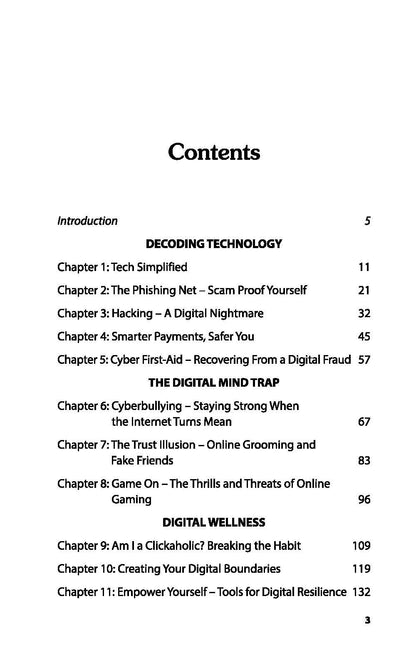 Contents

Introduction 5

DECODING TECHNOLOGY

Chapter 1: Tech Simplified 11

Chapter 2: The Phishing Net – Scam Proof Yourself 21

Chapter 3: Hacking – A Digital Nightmare 32

Chapter 4: Smarter Payments, Safer You 45

Chapter 5: Cyber First-Aid – Recovering From a Digital Fraud 57

THE DIGITAL MIND TRAP

Chapter 6: Cyberbullying – Staying Strong When the Internet Turns Mean 67

Chapter 7: The Trust Illusion – Online Grooming and Fake Friends 83

Chapter 8: Game On – The Thrills and Threats of Online Gaming 96

DIGITAL WELLNESS

Chapter 9: Am I a Clickaholic? Breaking the Habit 109

Chapter 10: Creating Your Digital Boundaries 119

Chapter 11: Empower Yourself – Tools for Digital Resilience 132

3